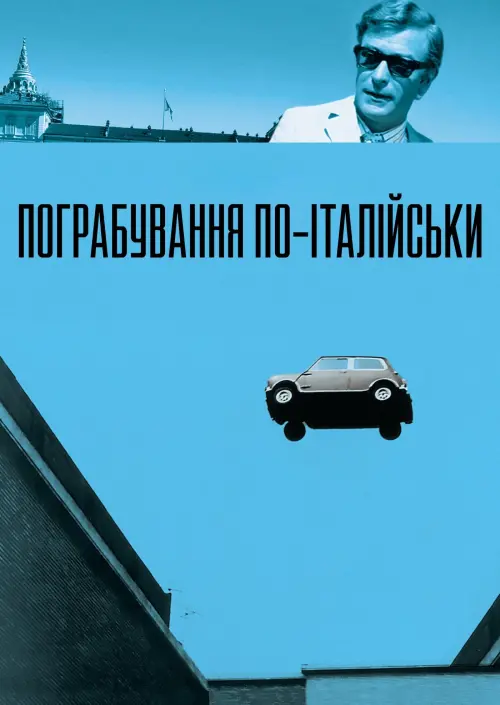 ПОГРАБУВАННЯ ПО-ІТАЛІЙСЬКИ